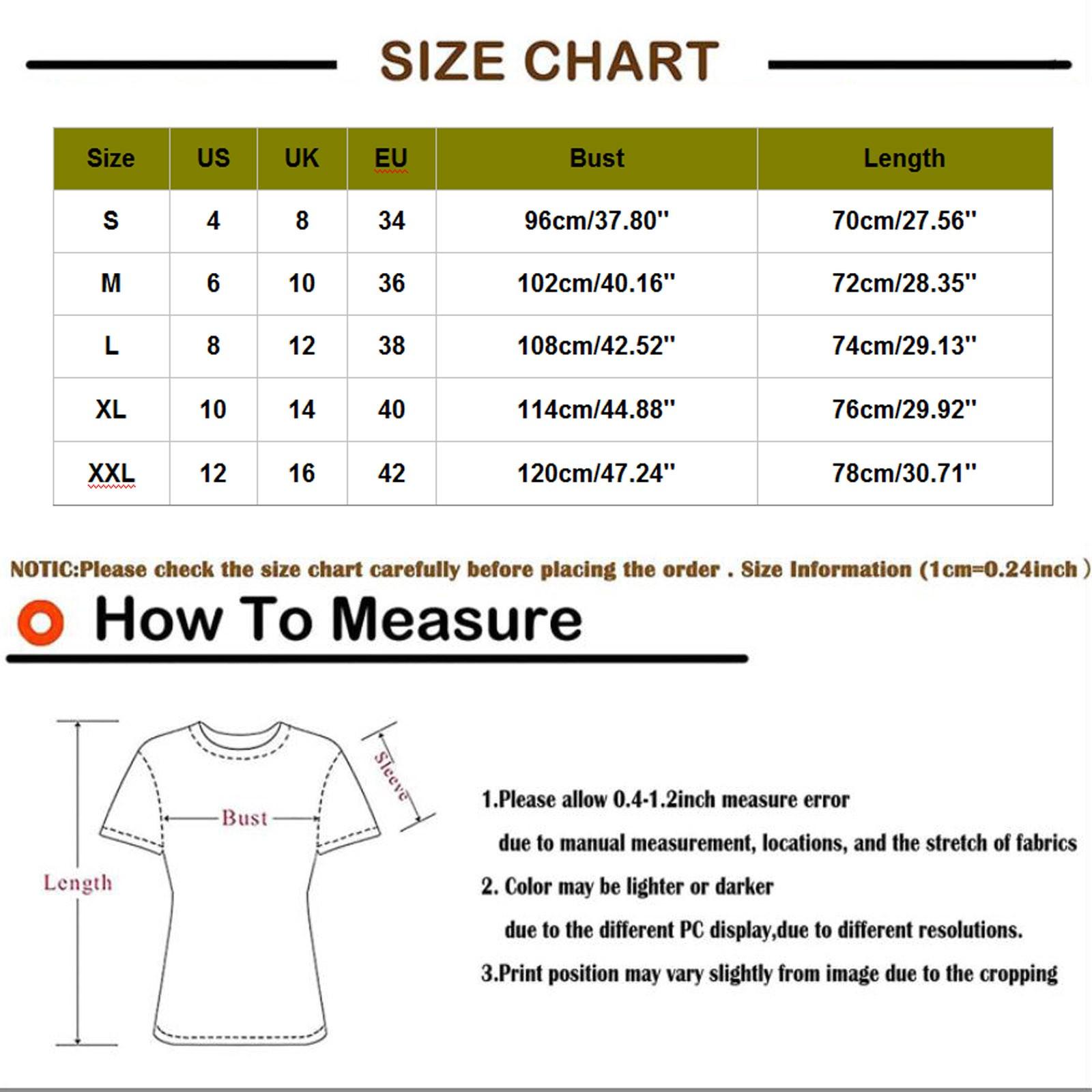 SIZE CHART

| Size | US | UK | EU | Bust | Length |
|---|---|---|---|---|---|
| S | 4 | 8 | 34 | 96cm/37.80'' | 70cm/27.56'' |
| M | 6 | 10 | 36 | 102cm/40.16'' | 72cm/28.35'' |
| L | 8 | 12 | 38 | 108cm/42.52'' | 74cm/29.13'' |
| XL | 10 | 14 | 40 | 114cm/44.88'' | 76cm/29.92'' |
| XXL | 12 | 16 | 42 | 120cm/47.24'' | 78cm/30.71'' |

NOTIC:Please check the size chart carefully before placing the order . Size Information (1cm=0.24inch )

How To Measure

Sleeve
Bust
Length

1.Please allow 0.4-1.2inch measure error due to manual measurement, locations, and the stretch of fabrics

2. Color may be lighter or darker due to the different PC display,due to different resolutions.

3.Print position may vary slightly from image due to the cropping